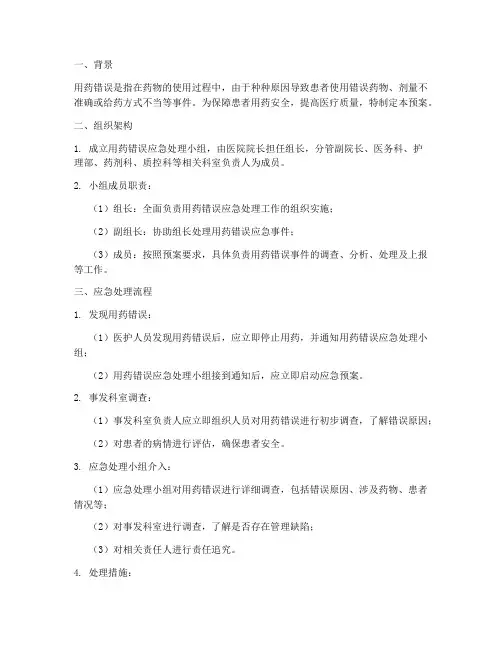 一、背景

用药错误是指在药物的使用过程中，由于种种原因导致患者使用错误药物、剂量不准确或给药方式不当等事件。为保障患者用药安全，提高医疗质量，特制定本预案。

二、组织架构

1. 成立用药错误应急处理小组，由医院院长担任组长，分管副院长、医务科、护理部、药剂科、质控科等相关科室负责人为成员。

2. 小组成员职责：

（1）组长：全面负责用药错误应急处理工作的组织实施；

（2）副组长：协助组长处理用药错误应急事件；

（3）成员：按照预案要求，具体负责用药错误事件的调查、分析、处理及上报等工作。

三、应急处理流程

1. 发现用药错误：

（1）医护人员发现用药错误后，应立即停止用药，并通知用药错误应急处理小组；

（2）用药错误应急处理小组接到通知后，应立即启动应急预案。

2. 事发科室调查：

（1）事发科室负责人应立即组织人员对用药错误进行初步调查，了解错误原因；

（2）对患者的病情进行评估，确保患者安全。

3. 应急处理小组介入：

（1）应急处理小组对用药错误进行详细调查，包括错误原因、涉及药物、患者情况等；

（2）对事发科室进行调查，了解是否存在管理缺陷；

（3）对相关责任人进行责任追究。

4. 处理措施：